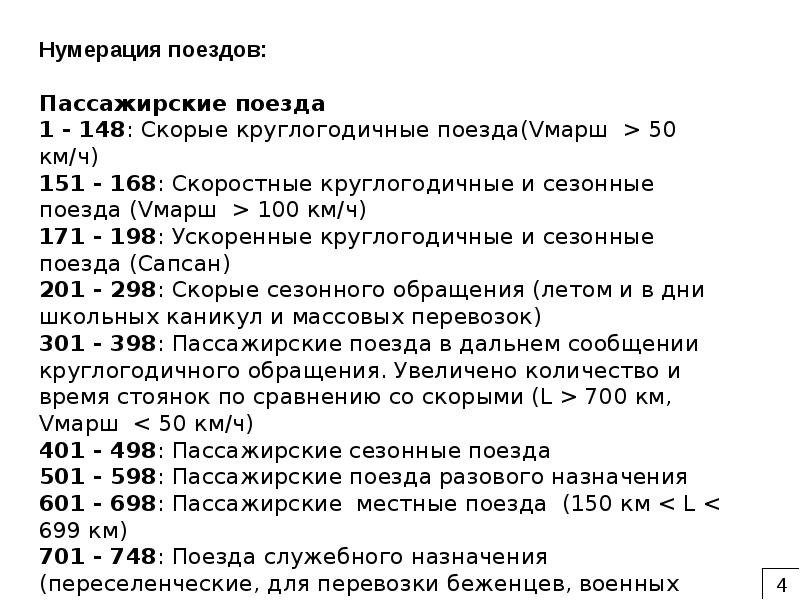 Нумерация поездов:

Пассажирские поезда
1 - 148: Скорые круглогодичные поезда(Vмарш > 50 км/ч)
151 - 168: Скоростные круглогодичные и сезонные поезда (Vмарш > 100 км/ч)
171 - 198: Ускоренные круглогодичные и сезонные поезда (Сапсан)
201 - 298: Скорые сезонного обращения (летом и в дни школьных каникул и массовых перевозок)
301 - 398: Пассажирские поезда в дальнем сообщении круглогодичного обращения. Увеличено количество и время стоянок по сравнению со скорыми (L > 700 км, Vмарш < 50 км/ч)
401 - 498: Пассажирские сезонные поезда
501 - 598: Пассажирские поезда разового назначения
601 - 698: Пассажирские местные поезда (150 км < L < 699 км)
701 - 748: Поезда служебного назначения (переселенческие, для перевозки беженцев, военных

4